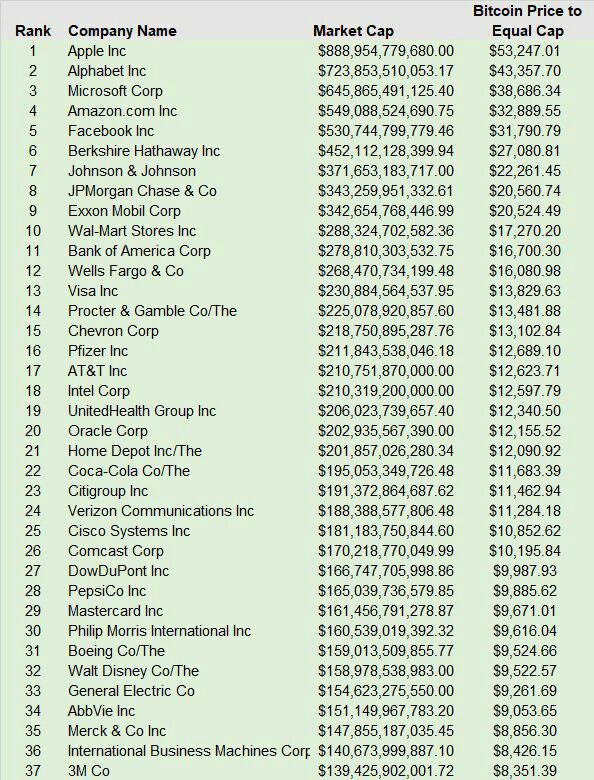 | Rank | Company Name | Market Cap | Bitcoin Price to Equal Cap |
|---|---|---|---|
| 1 | Apple Inc | $888,954,779,680.00 | $53,247.01 |
| 2 | Alphabet Inc | $723,853,510,053.17 | $43,357.70 |
| 3 | Microsoft Corp | $645,865,491,125.40 | $38,686.34 |
| 4 | Amazon.com Inc | $549,088,524,690.75 | $32,889.55 |
| 5 | Facebook Inc | $530,744,799,779.46 | $31,790.79 |
| 6 | Berkshire Hathaway Inc | $452,112,128,399.94 | $27,080.81 |
| 7 | Johnson & Johnson | $371,653,183,717.00 | $22,261.45 |
| 8 | JPMorgan Chase & Co | $343,259,951,332.61 | $20,560.74 |
| 9 | Exxon Mobil Corp | $342,654,768,446.99 | $20,524.49 |
| 10 | Wal-Mart Stores Inc | $288,324,702,582.36 | $17,270.20 |
| 11 | Bank of America Corp | $278,810,303,532.75 | $16,700.30 |
| 12 | Wells Fargo & Co | $268,470,734,199.48 | $16,080.98 |
| 13 | Visa Inc | $230,884,564,537.95 | $13,829.63 |
| 14 | Procter & Gamble Co/The | $225,078,920,857.60 | $13,481.88 |
| 15 | Chevron Corp | $218,750,895,287.76 | $13,102.84 |
| 16 | Pfizer Inc | $211,843,538,046.18 | $12,689.10 |
| 17 | AT&T Inc | $210,751,870,000.00 | $12,623.71 |
| 18 | Intel Corp | $210,319,200,000.00 | $12,597.79 |
| 19 | UnitedHealth Group Inc | $206,023,739,657.40 | $12,340.50 |
| 20 | Oracle Corp | $202,935,567,390.00 | $12,155.52 |
| 21 | Home Depot Inc/The | $201,857,026,280.34 | $12,090.92 |
| 22 | Coca-Cola Co/The | $195,053,349,726.48 | $11,683.39 |
| 23 | Citigroup Inc | $191,372,864,687.62 | $11,462.94 |
| 24 | Verizon Communications Inc | $188,388,577,806.48 | $11,284.18 |
| 25 | Cisco Systems Inc | $181,183,750,844.60 | $10,852.62 |
| 26 | Comcast Corp | $170,218,770,049.99 | $10,195.84 |
| 27 | DowDuPont Inc | $166,747,705,998.86 | $9,987.93 |
| 28 | PepsiCo Inc | $165,039,736,579.85 | $9,885.62 |
| 29 | Mastercard Inc | $161,456,791,278.87 | $9,671.01 |
| 30 | Philip Morris International Inc | $160,539,019,392.32 | $9,616.04 |
| 31 | Boeing Co/The | $159,013,509,855.77 | $9,524.66 |
| 32 | Walt Disney Co/The | $158,978,538,983.00 | $9,522.57 |
| 33 | General Electric Co | $154,623,275,550.00 | $9,261.69 |
| 34 | AbbVie Inc | $151,149,967,783.20 | $9,053.65 |
| 35 | Merck & Co Inc | $147,855,187,035.45 | $8,856.30 |
| 36 | International Business Machines Corp | $140,673,999,887.10 | $8,426.15 |
| 37 | 3M Co | $139,425,902,001.72 | $8,351.39 |